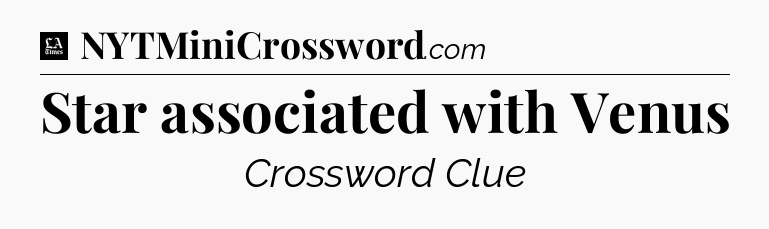 LA Times NYTMiniCrossword.com

Star associated with Venus

Crossword Clue